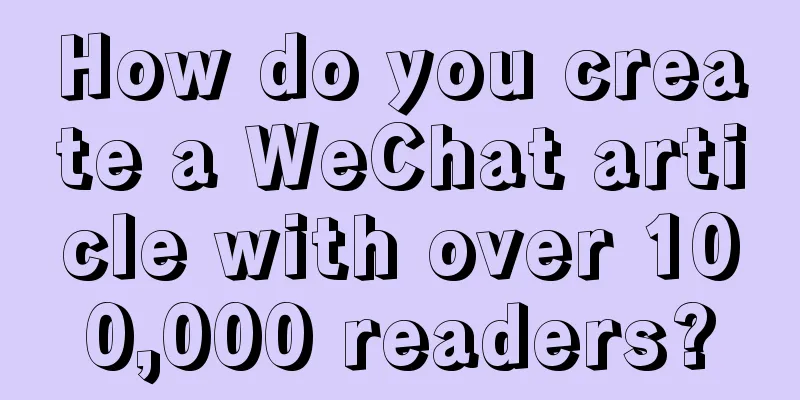 How do you create a WeChat article with over 100,000 readers?